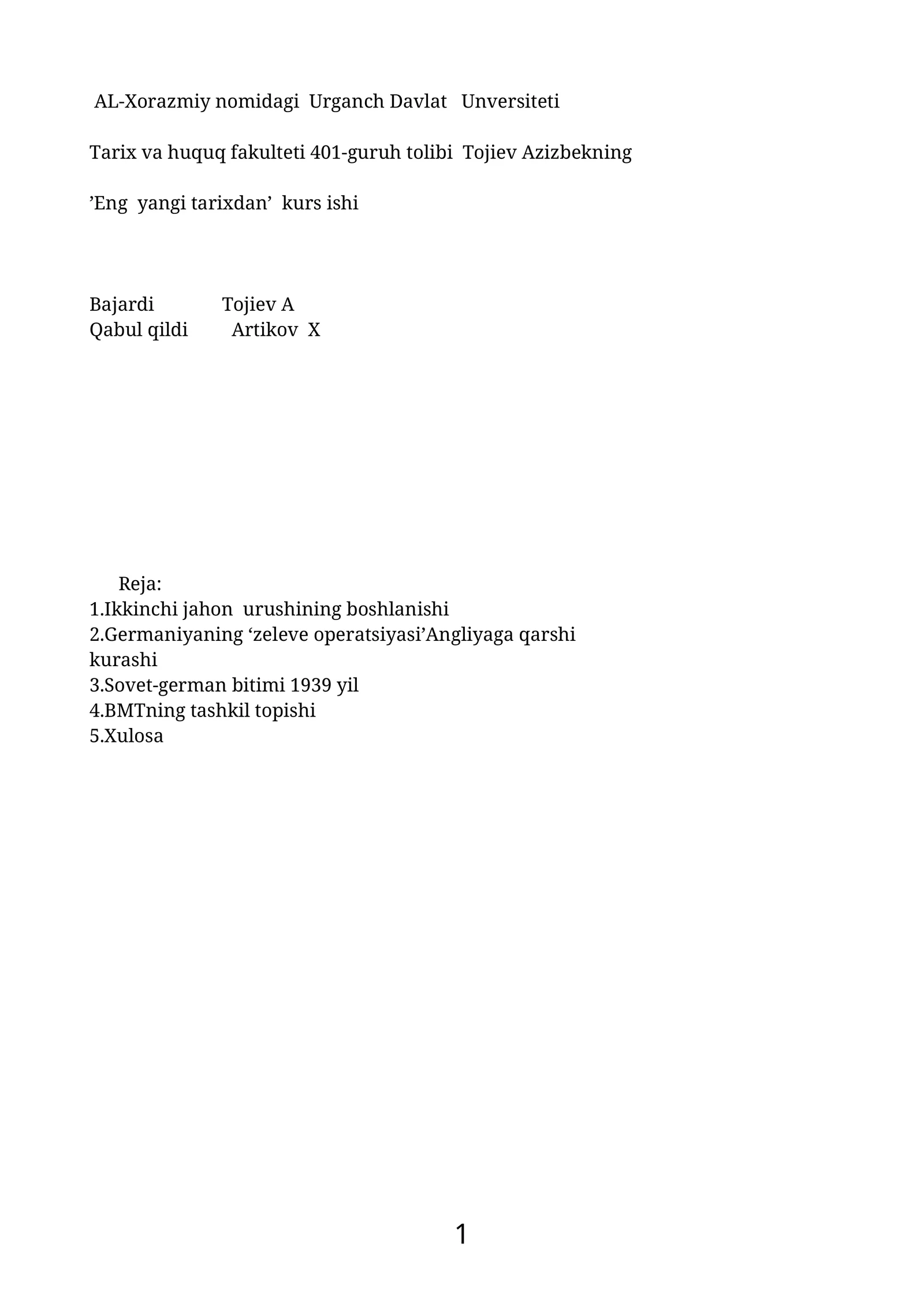 AL-Xorazmiy nomidagi Urganch Davlat Unversiteti

Tarix va huquq fakulteti 401-guruh tolibi Tojiev Azizbekning

’Eng yangi tarixdan’ kurs ishi

Bajardi Tojiev A
Qabul qildi Artikov X

Reja:
1.Ikkinchi jahon urushining boshlanishi
2.Germaniyaning ‘zeleve operatsiyasi’Angliyaga qarshi kurashi
3.Sovet-german bitimi 1939 yil
4.BMTning tashkil topishi
5.Xulosa

1